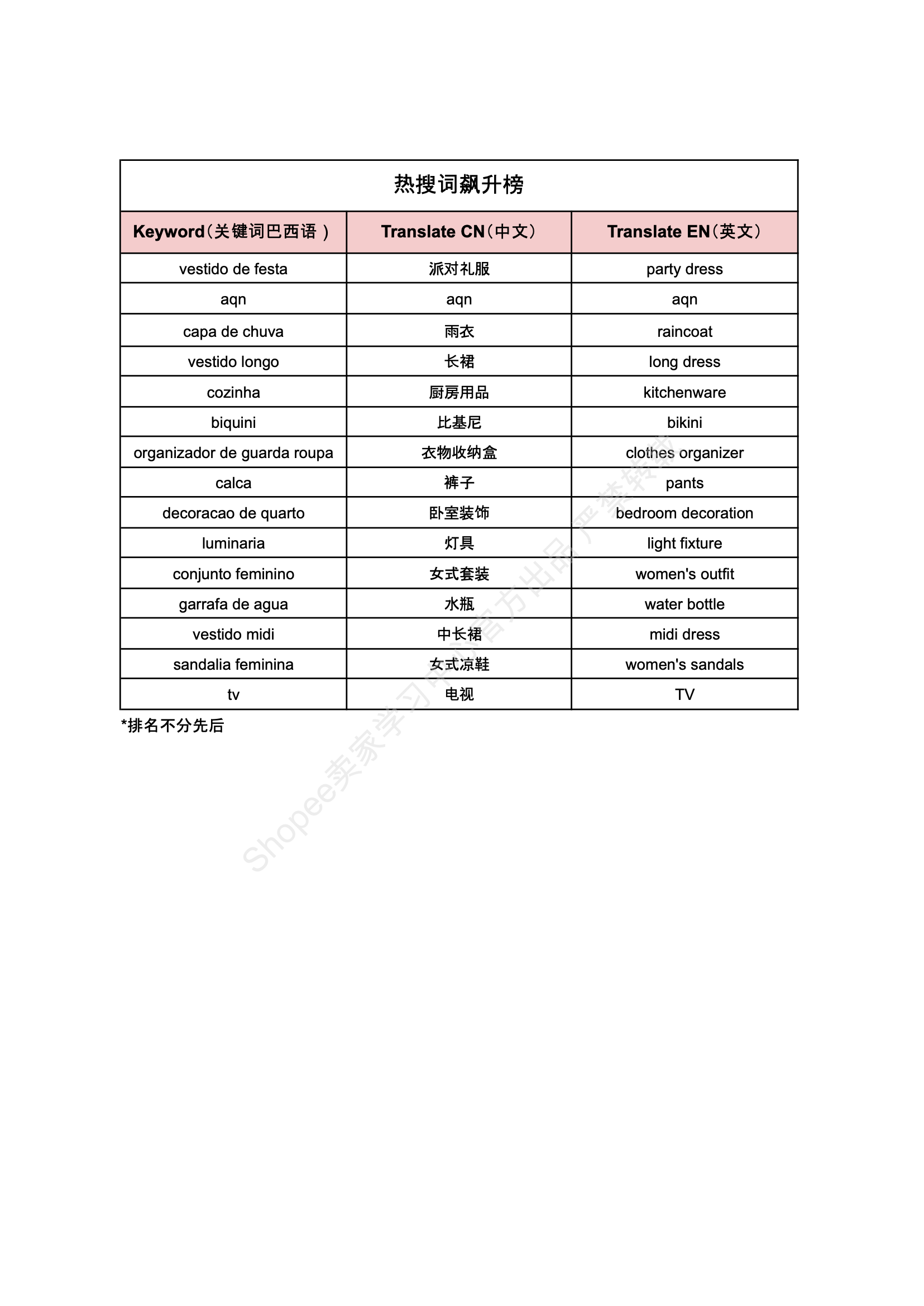 热搜词飙升榜

| Keyword（关键词巴西语） | Translate CN（中文） | Translate EN（英文） |
|---|---|---|
| vestido de festa | 派对礼服 | party dress |
| aqn | aqn | aqn |
| capa de chuva | 雨衣 | raincoat |
| vestido longo | 长裙 | long dress |
| cozinha | 厨房用品 | kitchenware |
| biquini | 比基尼 | bikini |
| organizador de guarda roupa | 衣物收纳盒 | clothes organizer |
| calca | 裤子 | pants |
| decoracao de quarto | 卧室装饰 | bedroom decoration |
| luminaria | 灯具 | light fixture |
| conjunto feminino | 女式套装 | women's outfit |
| garrafa de agua | 水瓶 | water bottle |
| vestido midi | 中长裙 | midi dress |
| sandalia feminina | 女式凉鞋 | women's sandals |
| tv | 电视 | TV |

*排名不分先后

Shopee卖家学习中心官方出品 严禁转载